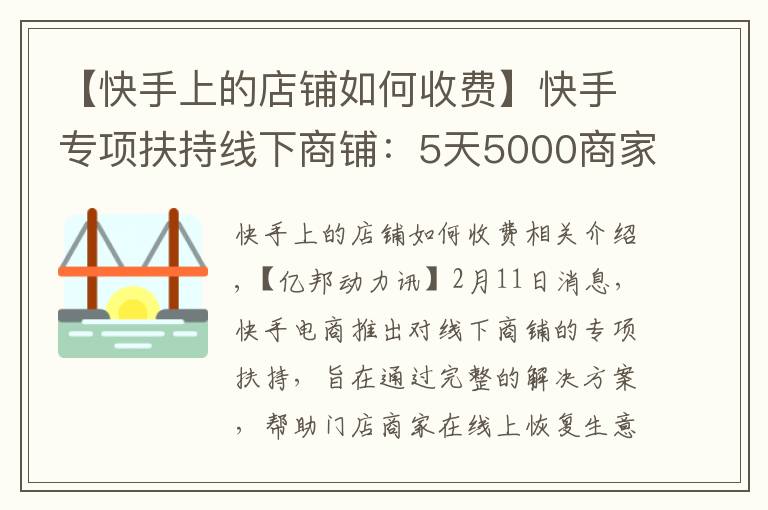 【快手上的店铺如何收费】快手专项扶持线下商铺：5天5000商家

快手上的店铺如何收费相关介绍，【亿邦动力讯】2月11日消息，快手电商推出对线下商铺的专项扶持，旨在通过完整的解决方案，帮助门店商家在线上恢复生意